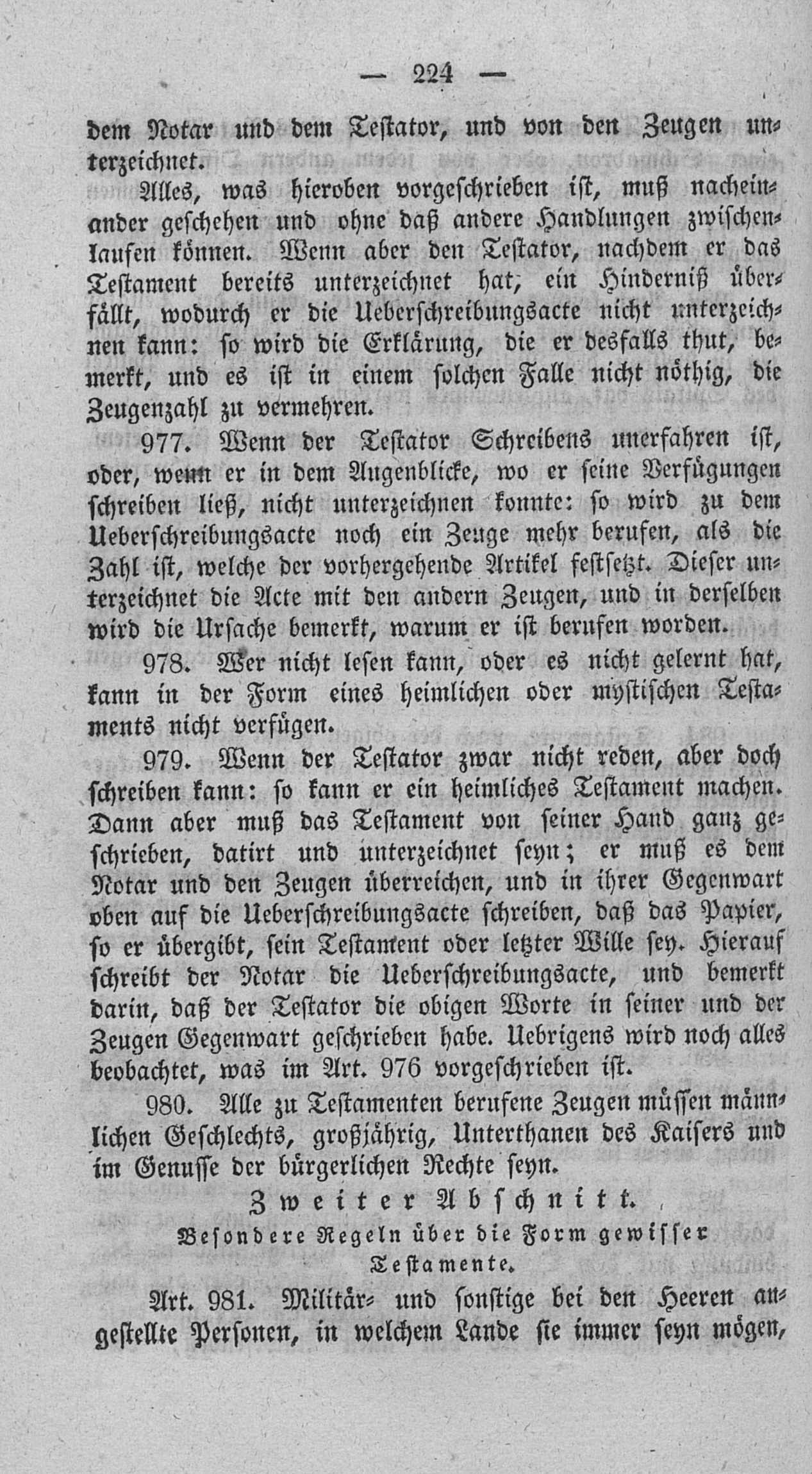 — 224 —

dem Notar und dem Testator, und von den Zeugen unterzeichnet.

Alles, was hieroben vorgeschrieben ist, muß nacheinander geschehen und ohne daß andere Handlungen zwischenlaufen können. Wenn aber den Testator, nachdem er das Testament bereits unterzeichnet hat, ein Hinderniß überfällt, wodurch er die Ueberschreibungsacte nicht unterzeichnen kann: so wird die Erklärung, die er desfalls thut, bemerkt, und es ist in einem solchen Falle nicht nöthig, die Zeugenzahl zu vermehren.

977. Wenn der Testator Schreibens unerfahren ist, oder, wenn er in dem Augenblicke, wo er seine Verfügungen schreiben ließ, nicht unterzeichnen konnte: so wird zu dem Ueberschreibungsacte noch ein Zeuge mehr berufen, als die Zahl ist, welche der vorhergehende Artikel festsetzt. Dieser unterzeichnet die Acte mit den andern Zeugen, und in derselben wird die Ursache bemerkt, warum er ist berufen worden.

978. Wer nicht lesen kann, oder es nicht gelernt hat, kann in der Form eines heimlichen oder mystischen Testaments nicht verfügen.

979. Wenn der Testator zwar nicht reden, aber doch schreiben kann: so kann er ein heimliches Testament machen. Dann aber muß das Testament von seiner Hand ganz geschrieben, datirt und unterzeichnet seyn; er muß es dem Notar und den Zeugen überreichen, und in ihrer Gegenwart oben auf die Ueberschreibungsacte schreiben, daß das Papier, so er übergibt, sein Testament oder letzter Wille sey. Hierauf schreibt der Notar die Ueberschreibungsacte, und bemerkt darin, daß der Testator die obigen Worte in seiner und der Zeugen Gegenwart geschrieben habe. Uebrigens wird noch alles beobachtet, was im Art. 976 vorgeschrieben ist.

980. Alle zu Testamenten berufene Zeugen müssen männlichen Geschlechts, großjährig, Unterthanen des Kaisers und im Genusse der bürgerlichen Rechte seyn.

Zweiter Abschnitt.

Besondere Regeln über die Form gewisser Testamente.

Art. 981. Militär- und sonstige bei den Heeren angestellte Personen, in welchem Lande sie immer seyn mögen,